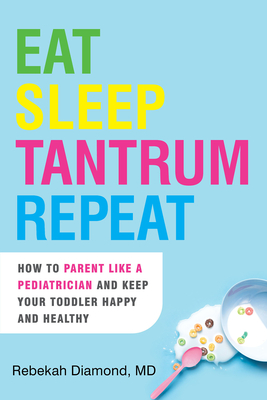 EAT
SLEEP
TANTRUM
REPEAT

HOW TO PARENT LIKE A PEDIATRICIAN AND KEEP YOUR TODDLER HAPPY AND HEALTHY

Rebekah Diamond, MD